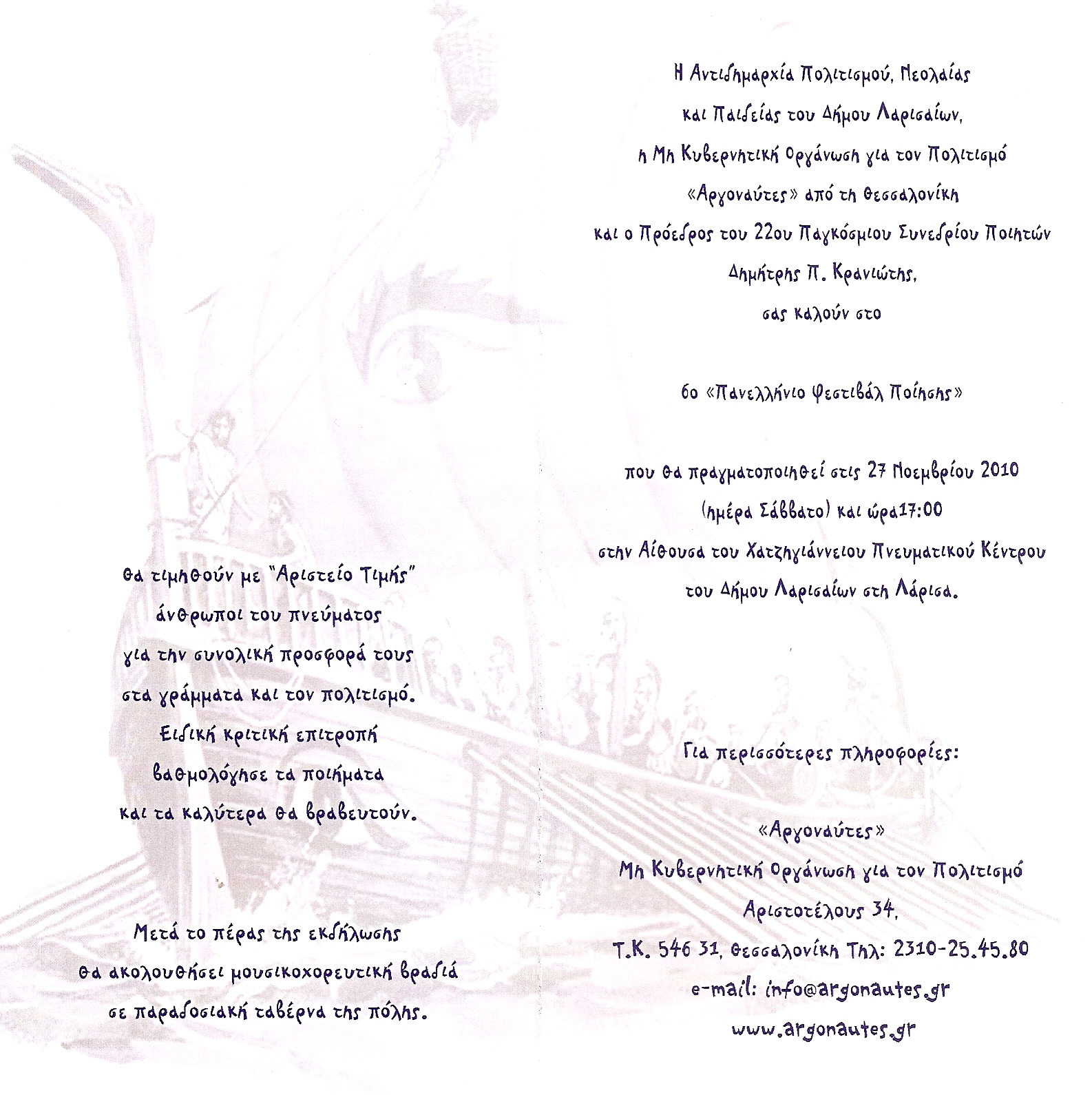 Θα τιμηθούν με "Αριστείο Τιμής" άνθρωποι του πνεύματος για την συνολική προσφορά τους στα γράμματα και τον πολιτισμό. Ειδική κριτική επιτροπή βαθμολόγησε τα ποιήματα και τα καλύτερα θα βραβευτούν.

Μετά το πέρας της εκδήλωσης θα ακολουθήσει μουσικοχορευτική βραδιά σε παραδοσιακή ταβέρνα της πόλης.

Η Αντιδημαρχία Πολιτισμού, Νεολαίας και Παιδείας του Δήμου Λαρισαίων, η Μη Κυβερνητική Οργάνωση για τον Πολιτισμό «Αργοναύτες» από τη Θεσσαλονίκη και ο Πρόεδρος του 22ου Παγκόσμιου Συνεδρίου Ποιητών Δημήτρης Π. Κρανιώτης, σας καλούν στο

6ο «Πανελλήνιο Φεστιβάλ Ποίησης»

που θα πραγματοποιηθεί στις 27 Νοεμβρίου 2010 (ημέρα Σάββατο) και ώρα17:00 στην Αίθουσα του Χατζηγιάννειου Πνευματικού Κέντρου του Δήμου Λαρισαίων στη Λάρισα.

Για περισσότερες πληροφορίες:

«Αργοναύτες»
Μη Κυβερνητική Οργάνωση για τον Πολιτισμό
Αριστοτέλους 34,
Τ.Κ. 546 31, Θεσσαλονίκη Τηλ: 2310-25.45.80
e-mail: info@argonautes.gr
www.argonautes.gr